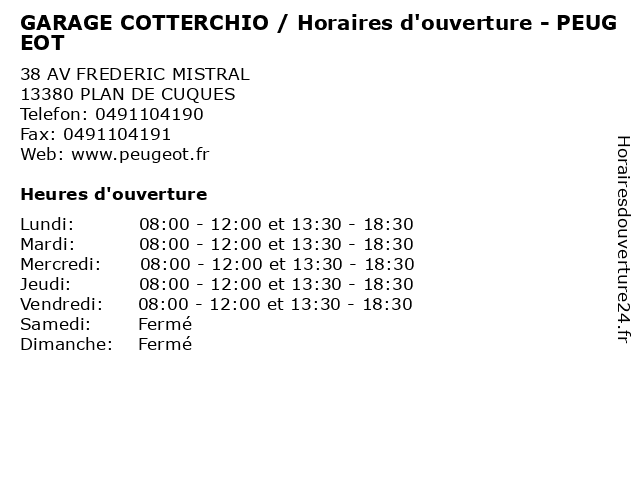 GARAGE COTTERCHIO / Horaires d'ouverture - PEUGEOT

38 AV FREDERIC MISTRAL
13380 PLAN DE CUQUES
Telefon: 0491104190
Fax: 0491104191
Web: www.peugeot.fr

Heures d'ouverture

| | |
|---|---|
| Lundi: | 08:00 - 12:00 et 13:30 - 18:30 |
| Mardi: | 08:00 - 12:00 et 13:30 - 18:30 |
| Mercredi: | 08:00 - 12:00 et 13:30 - 18:30 |
| Jeudi: | 08:00 - 12:00 et 13:30 - 18:30 |
| Vendredi: | 08:00 - 12:00 et 13:30 - 18:30 |
| Samedi: | Fermé |
| Dimanche: | Fermé |

Horairesdouverture24.fr